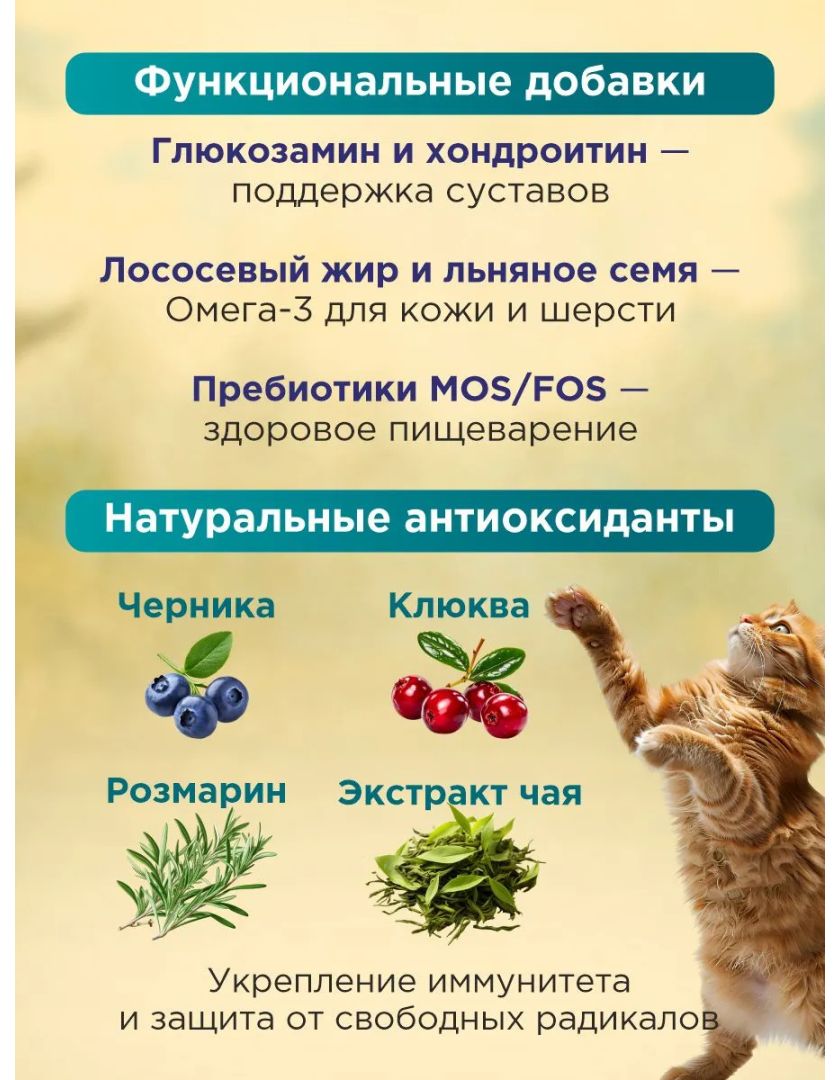 Функциональные добавки

Глюкозамин и хондроитин — поддержка суставов

Лососевый жир и льняное семя — Омега-3 для кожи и шерсти

Пребиотики MOS/FOS — здоровое пищеварение

Натуральные антиоксиданты

Черника

Клюква

Розмарин

Экстракт чая

Укрепление иммунитета и защита от свободных радикалов